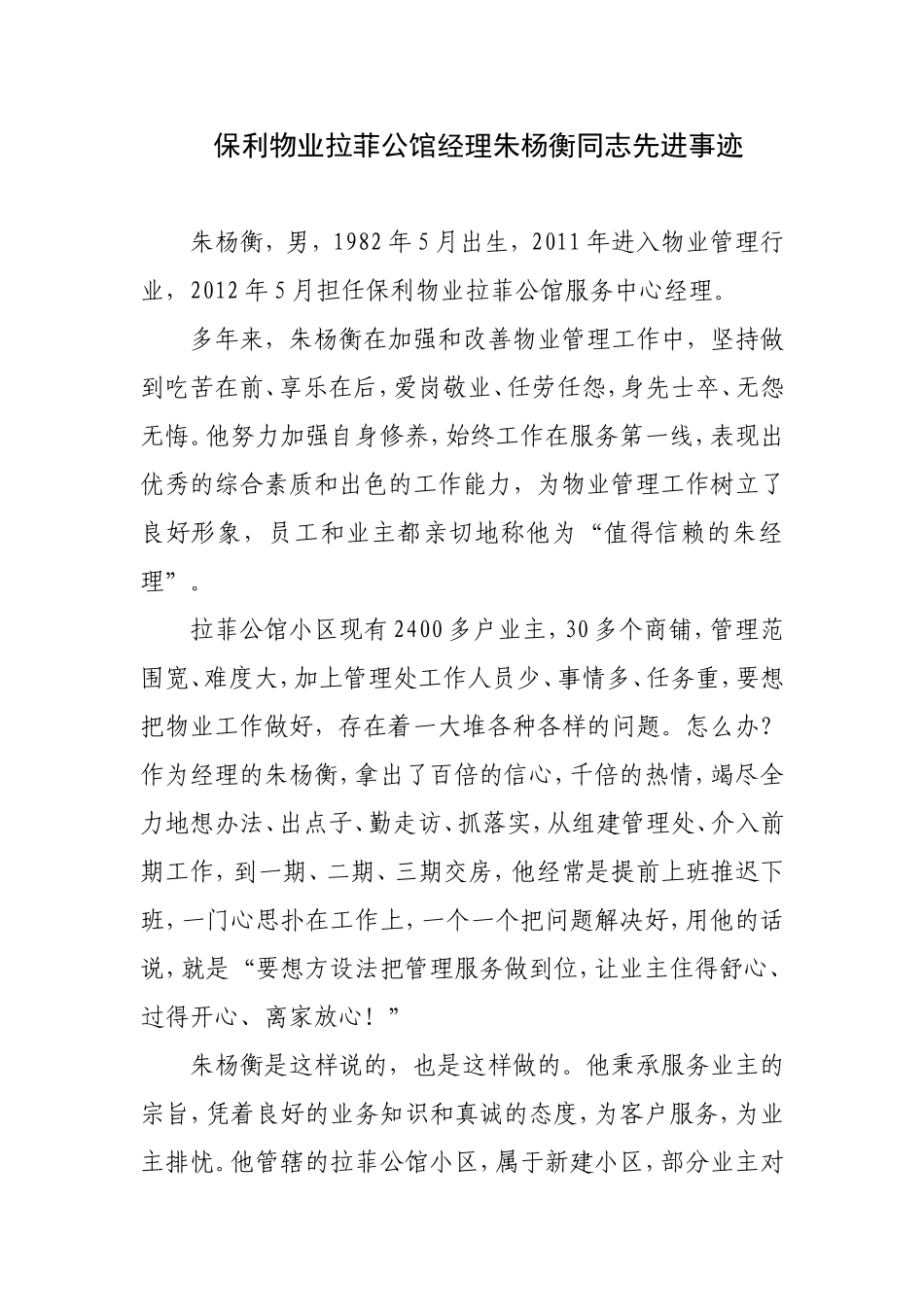 保利物业拉菲公馆经理朱杨衡同志先进事迹

朱杨衡，男，1982年5月出生，2011年进入物业管理行业，2012年5月担任保利物业拉菲公馆服务中心经理。

多年来，朱杨衡在加强和改善物业管理工作中，坚持做到吃苦在前、享乐在后，爱岗敬业、任劳任怨，身先士卒、无怨无悔。他努力加强自身修养，始终工作在服务第一线，表现出优秀的综合素质和出色的工作能力，为物业管理工作树立了良好形象，员工和业主都亲切地称他为“值得信赖的朱经理”。

拉菲公馆小区现有2400多户业主，30多个商铺，管理范围宽、难度大，加上管理处工作人员少、事情多、任务重，要想把物业工作做好，存在着一大堆各种各样的问题。怎么办？作为经理的朱杨衡，拿出了百倍的信心，千倍的热情，竭尽全力地想办法、出点子、勤走访、抓落实，从组建管理处、介入前期工作，到一期、二期、三期交房，他经常是提前上班推迟下班，一门心思扑在工作上，一个一个把问题解决好，用他的话说，就是“要想方设法把管理服务做到位，让业主住得舒心、过得开心、离家放心！”

朱杨衡是这样说的，也是这样做的。他秉承服务业主的宗旨，凭着良好的业务知识和真诚的态度，为客户服务，为业主排忧。他管辖的拉菲公馆小区，属于新建小区，部分业主对